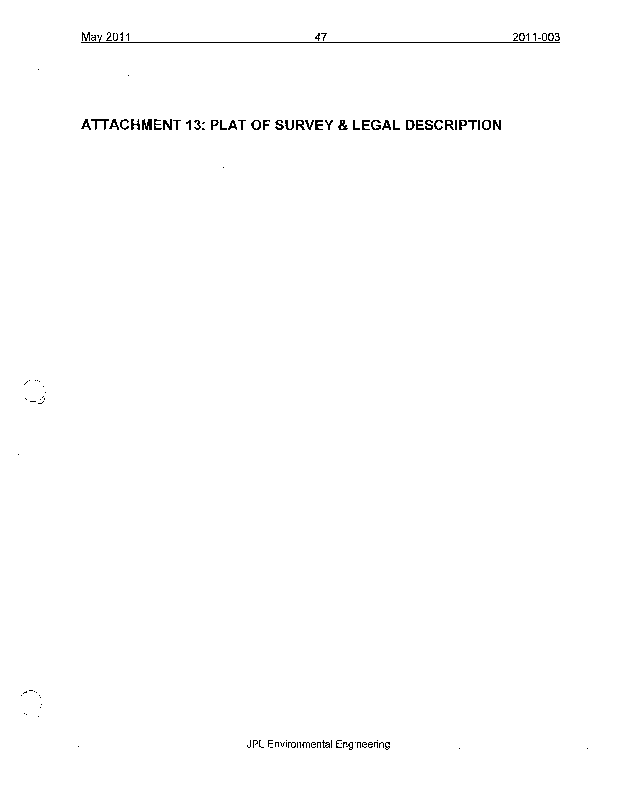 May 2011 47 2011-003

ATTACHMENT 13: PLAT OF SURVEY & LEGAL DESCRIPTION

JPL Environmental Engineering